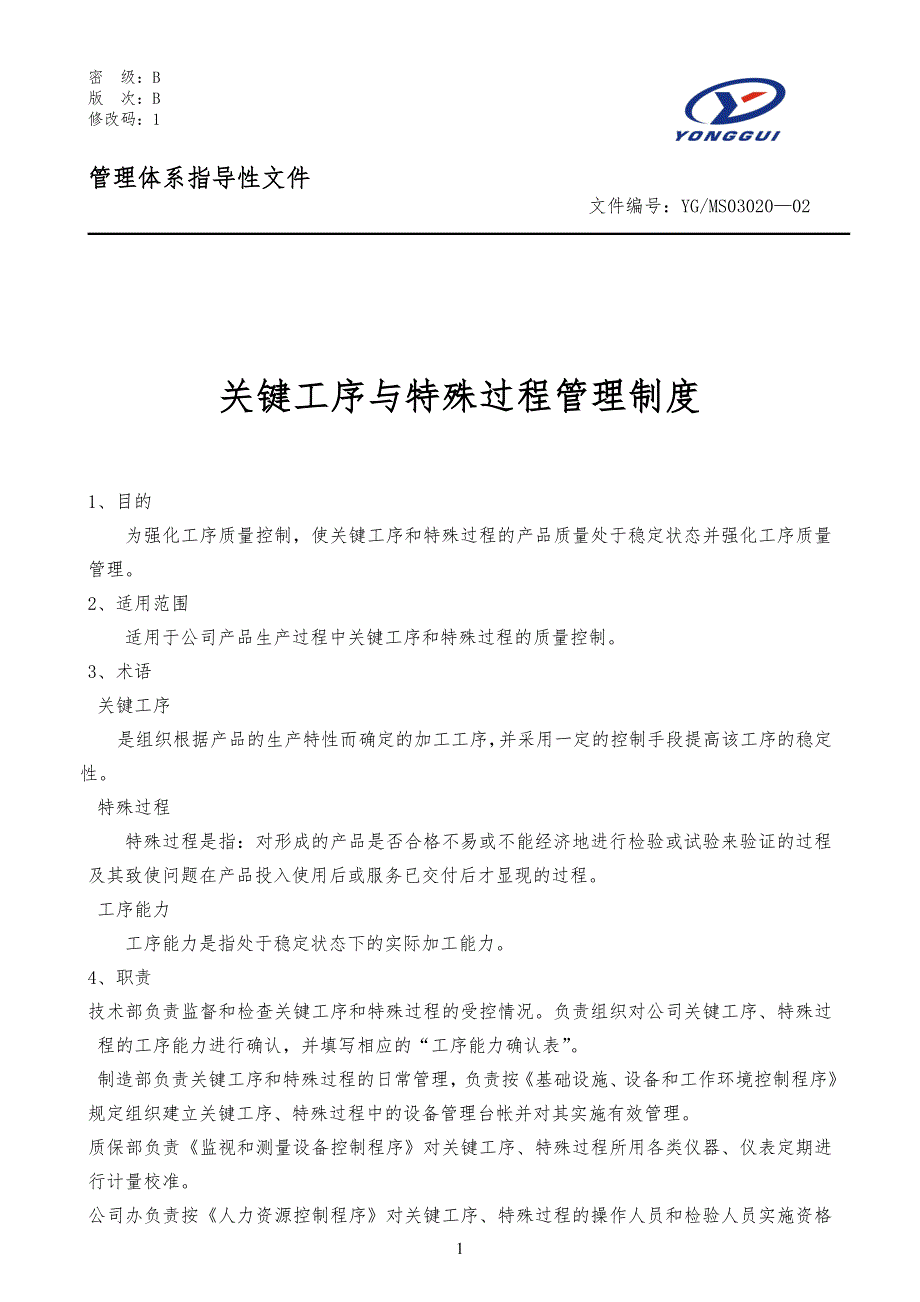 密　级：B
版　次：B
修改码：1

YONGGUI

管理体系指导性文件

文件编号：YG/MS03020—02

关键工序与特殊过程管理制度

1、目的

为强化工序质量控制，使关键工序和特殊过程的产品质量处于稳定状态并强化工序质量管理。

2、适用范围

适用于公司产品生产过程中关键工序和特殊过程的质量控制。

3、术语

关键工序

是组织根据产品的生产特性而确定的加工工序，并采用一定的控制手段提高该工序的稳定性。

特殊过程

特殊过程是指：对形成的产品是否合格不易或不能经济地进行检验或试验来验证的过程及其致使问题在产品投入使用后或服务已交付后才显现的过程。

工序能力

工序能力是指处于稳定状态下的实际加工能力。

4、职责

技术部负责监督和检查关键工序和特殊过程的受控情况。负责组织对公司关键工序、特殊过程的工序能力进行确认，并填写相应的“工序能力确认表”。

制造部负责关键工序和特殊过程的日常管理，负责按《基础设施、设备和工作环境控制程序》规定组织建立关键工序、特殊过程中的设备管理台帐并对其实施有效管理。

质保部负责《监视和测量设备控制程序》对关键工序、特殊过程所用各类仪器、仪表定期进行计量校准。

公司办负责按《人力资源控制程序》对关键工序、特殊过程的操作人员和检验人员实施资格

1